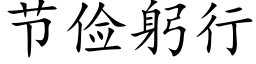 节俭躬行